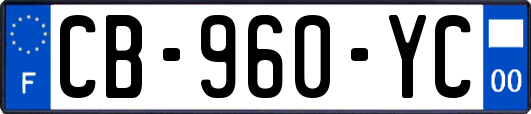 F
CB-960-YC
00